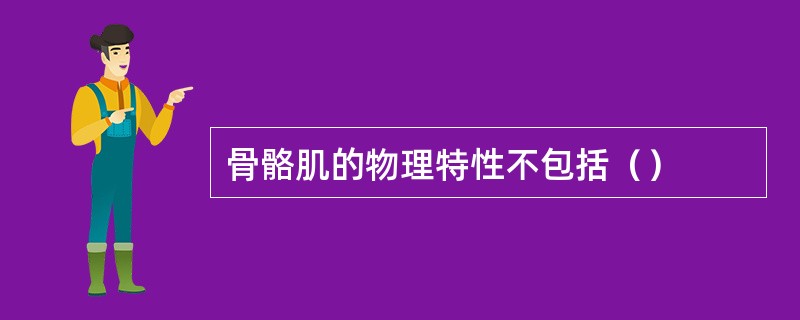 骨骼肌的物理特性不包括（）